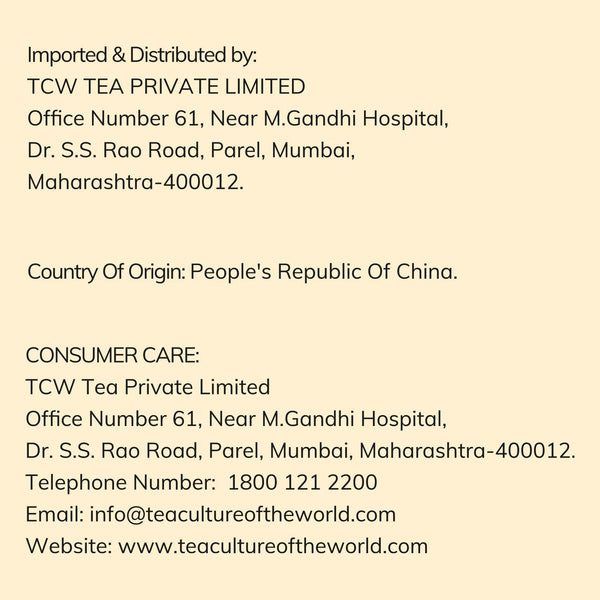 Imported & Distributed by:
TCW TEA PRIVATE LIMITED
Office Number 61, Near M.Gandhi Hospital,
Dr. S.S. Rao Road, Parel, Mumbai,
Maharashtra-400012.

Country Of Origin: People's Republic Of China.

CONSUMER CARE:
TCW Tea Private Limited
Office Number 61, Near M.Gandhi Hospital,
Dr. S.S. Rao Road, Parel, Mumbai, Maharashtra-400012.
Telephone Number: 1800 121 2200
Email: info@teacultureoftheworld.com
Website: www.teacultureoftheworld.com